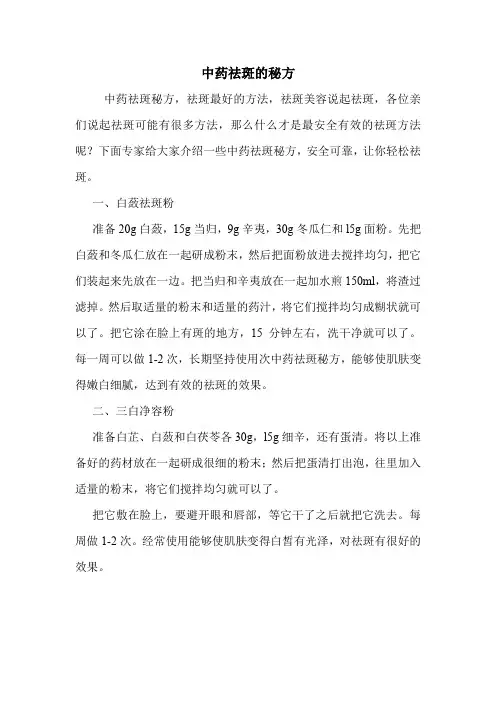 中药祛斑的秘方

中药祛斑秘方，祛斑最好的方法，祛斑美容说起祛斑，各位亲们说起祛斑可能有很多方法，那么什么才是最安全有效的祛斑方法呢？下面专家给大家介绍一些中药祛斑秘方，安全可靠，让你轻松祛斑。

一、白蔹祛斑粉

准备 20g 白蔹，15g 当归，9g 辛夷，30g 冬瓜仁和 l5g 面粉。先把白蔹和冬瓜仁放在一起研成粉末，然后把面粉放进去搅拌均匀，把它们装起来先放在一边。把当归和辛夷放在一起加水煎 150ml，将渣过滤掉。然后取适量的粉末和适量的药汁，将它们搅拌均匀成糊状就可以了。把它涂在脸上有斑的地方，15 分钟左右，洗干净就可以了。每一周可以做 1-2 次，长期坚持使用次中药祛斑秘方，能够使肌肤变得嫩白细腻，达到有效的祛斑的效果。

二、三白净容粉

准备白芷、白蔹和白茯苓各 30g，l5g 细辛，还有蛋清。将以上准备好的药材放在一起研成很细的粉末；然后把蛋清打出泡，往里加入适量的粉末，将它们搅拌均匀就可以了。

把它敷在脸上，要避开眼和唇部，等它干了之后就把它洗去。每周做 1-2 次。经常使用能够使肌肤变得白皙有光泽，对祛斑有很好的效果。